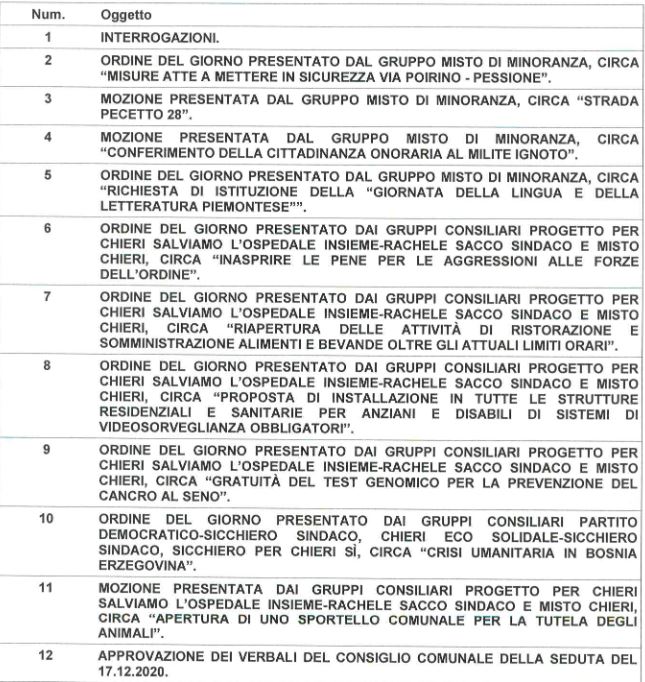 | Num. | Oggetto |
|---|---|
| 1 | INTERROGAZIONI. |
| 2 | ORDINE DEL GIORNO PRESENTATO DAL GRUPPO MISTO DI MINORANZA, CIRCA "MISURE ATTE A METTERE IN SICUREZZA VIA POIRINO - PESSIONE". |
| 3 | MOZIONE PRESENTATA DAL GRUPPO MISTO DI MINORANZA, CIRCA "STRADA PECETTO 28". |
| 4 | MOZIONE PRESENTATA DAL GRUPPO MISTO DI MINORANZA, CIRCA "CONFERIMENTO DELLA CITTADINANZA ONORARIA AL MILITE IGNOTO". |
| 5 | ORDINE DEL GIORNO PRESENTATO DAL GRUPPO MISTO DI MINORANZA, CIRCA "RICHIESTA DI ISTITUZIONE DELLA "GIORNATA DELLA LINGUA E DELLA LETTERATURA PIEMONTESE"". |
| 6 | ORDINE DEL GIORNO PRESENTATO DAI GRUPPI CONSILIARI PROGETTO PER CHIERI SALVIAMO L'OSPEDALE INSIEME-RACHELE SACCO SINDACO E MISTO CHIERI, CIRCA "INASPRIRE LE PENE PER LE AGGRESSIONI ALLE FORZE DELL'ORDINE". |
| 7 | ORDINE DEL GIORNO PRESENTATO DAI GRUPPI CONSILIARI PROGETTO PER CHIERI SALVIAMO L'OSPEDALE INSIEME-RACHELE SACCO SINDACO E MISTO CHIERI, CIRCA "RIAPERTURA DELLE ATTIVITÀ DI RISTORAZIONE E SOMMINISTRAZIONE ALIMENTI E BEVANDE OLTRE GLI ATTUALI LIMITI ORARI". |
| 8 | ORDINE DEL GIORNO PRESENTATO DAI GRUPPI CONSILIARI PROGETTO PER CHIERI SALVIAMO L'OSPEDALE INSIEME-RACHELE SACCO SINDACO E MISTO CHIERI, CIRCA "PROPOSTA DI INSTALLAZIONE IN TUTTE LE STRUTTURE RESIDENZIALI E SANITARIE PER ANZIANI E DISABILI DI SISTEMI DI VIDEOSORVEGLIANZA OBBLIGATORI". |
| 9 | ORDINE DEL GIORNO PRESENTATO DAI GRUPPI CONSILIARI PROGETTO PER CHIERI SALVIAMO L'OSPEDALE INSIEME-RACHELE SACCO SINDACO E MISTO CHIERI, CIRCA "GRATUITÀ DEL TEST GENOMICO PER LA PREVENZIONE DEL CANCRO AL SENO". |
| 10 | ORDINE DEL GIORNO PRESENTATO DAI GRUPPI CONSILIARI PARTITO DEMOCRATICO-SICCHIERO SINDACO, CHIERI ECO SOLIDALE-SICCHIERO SINDACO, SICCHIERO PER CHIERI SÌ, CIRCA "CRISI UMANITARIA IN BOSNIA ERZEGOVINA". |
| 11 | MOZIONE PRESENTATA DAI GRUPPI CONSILIARI PROGETTO PER CHIERI SALVIAMO L'OSPEDALE INSIEME-RACHELE SACCO SINDACO E MISTO CHIERI, CIRCA "APERTURA DI UNO SPORTELLO COMUNALE PER LA TUTELA DEGLI ANIMALI". |
| 12 | APPROVAZIONE DEI VERBALI DEL CONSIGLIO COMUNALE DELLA SEDUTA DEL 17.12.2020. |